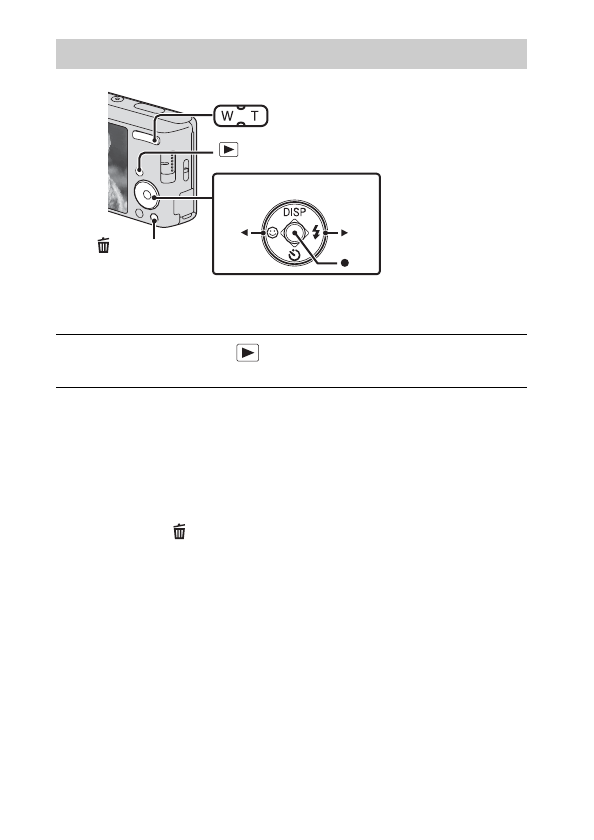 W T

DISP